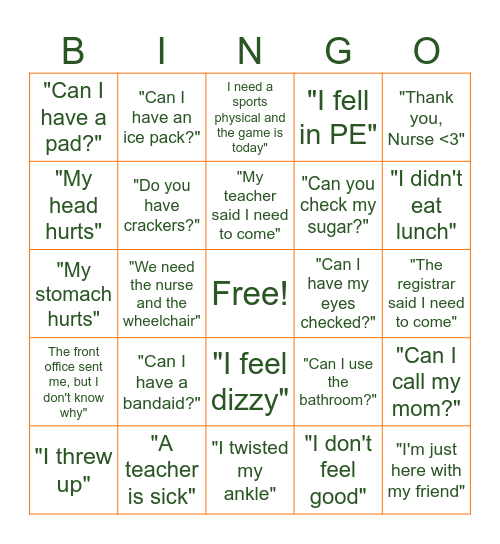 | B | I | N | G | O |
|---|---|---|---|---|
| "Can I have a pad?" | "Can I have an ice pack?" | I need a sports physical and the game is today" | "I fell in PE" | "Thank you, Nurse <3" |
| "My head hurts" | "Do you have crackers?" | "My teacher said I need to come" | "Can you check my sugar?" | "I didn't eat lunch" |
| "My stomach hurts" | "We need the nurse and the wheelchair" | Free! | "Can I have my eyes checked?" | "The registrar said I need to come" |
| The front office sent me, but I don't know why" | "Can I have a bandaid?" | "I feel dizzy" | "Can I use the bathroom?" | "Can I call my mom?" |
| "I threw up" | "A teacher is sick" | "I twisted my ankle" | "I don't feel good" | "I'm just here with my friend" |